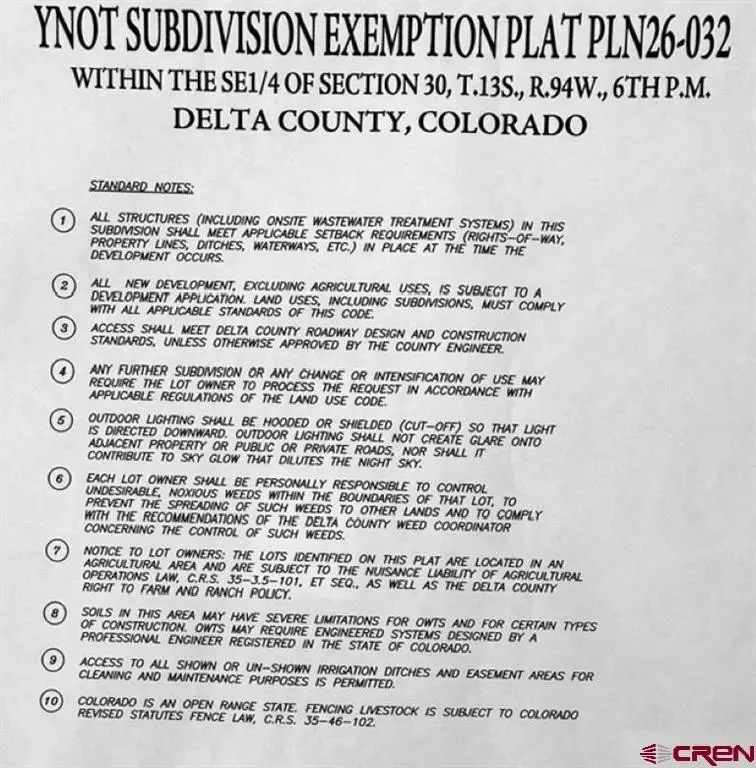 YNOT SUBDIVISION EXEMPTION PLAT PLN26-032

WITHIN THE SE1/4 OF SECTION 30, T.13S., R.94W., 6TH P.M.

DELTA COUNTY, COLORADO

STANDARD NOTES:

1 ALL STRUCTURES (INCLUDING ONSITE WASTEWATER TREATMENT SYSTEMS) IN THIS SUBDIVISION SHALL MEET APPLICABLE SETBACK REQUIREMENTS (RIGHTS-OF-WAY, PROPERTY LINES, DITCHES, WATERWAYS, ETC.) IN PLACE AT THE TIME THE DEVELOPMENT OCCURS.

2 ALL NEW DEVELOPMENT, EXCLUDING AGRICULTURAL USES, IS SUBJECT TO A DEVELOPMENT APPLICATION. LAND USES, INCLUDING SUBDIVISIONS, MUST COMPLY WITH ALL APPLICABLE STANDARDS OF THIS CODE.

3 ACCESS SHALL MEET DELTA COUNTY ROADWAY DESIGN AND CONSTRUCTION STANDARDS, UNLESS OTHERWISE APPROVED BY THE COUNTY ENGINEER.

4 ANY FURTHER SUBDIVISION OR ANY CHANGE OR INTENSIFICATION OF USE MAY REQUIRE THE LOT OWNER TO PROCESS THE REQUEST IN ACCORDANCE WITH APPLICABLE REGULATIONS OF THE LAND USE CODE.

5 OUTDOOR LIGHTING SHALL BE HOODED OR SHIELDED (CUT-OFF) SO THAT LIGHT IS DIRECTED DOWNWARD. OUTDOOR LIGHTING SHALL NOT CREATE GLARE ONTO ADJACENT PROPERTY OR PUBLIC OR PRIVATE ROADS, NOR SHALL IT CONTRIBUTE TO SKY GLOW THAT DILUTES THE NIGHT SKY.

6 EACH LOT OWNER SHALL BE PERSONALLY RESPONSIBLE TO CONTROL UNDESIRABLE, NOXIOUS WEEDS WITHIN THE BOUNDARIES OF THAT LOT, TO PREVENT THE SPREADING OF SUCH WEEDS TO OTHER LANDS AND TO COMPLY WITH THE RECOMMENDATIONS OF THE DELTA COUNTY WEED COORDINATOR CONCERNING THE CONTROL OF SUCH WEEDS.

7 NOTICE TO LOT OWNERS: THE LOTS IDENTIFIED ON THIS PLAT ARE LOCATED IN AN AGRICULTURAL AREA AND ARE SUBJECT TO THE NUISANCE LIABILITY OF AGRICULTURAL OPERATIONS LAW, C.R.S. 35-3.5-101, ET SEQ., AS WELL AS THE DELTA COUNTY RIGHT TO FARM AND RANCH POLICY.

8 SOILS IN THIS AREA MAY HAVE SEVERE LIMITATIONS FOR OWTS AND FOR CERTAIN TYPES OF CONSTRUCTION. OWTS MAY REQUIRE ENGINEERED SYSTEMS DESIGNED BY A PROFESSIONAL ENGINEER REGISTERED IN THE STATE OF COLORADO.

9 ACCESS TO ALL SHOWN OR UN-SHOWN IRRIGATION DITCHES AND EASEMENT AREAS FOR CLEANING AND MAINTENANCE PURPOSES IS PERMITTED.

10 COLORADO IS AN OPEN RANGE STATE. FENCING LIVESTOCK IS SUBJECT TO COLORADO REVISED STATUTES FENCE LAW, C.R.S. 35-46-102.

CREN